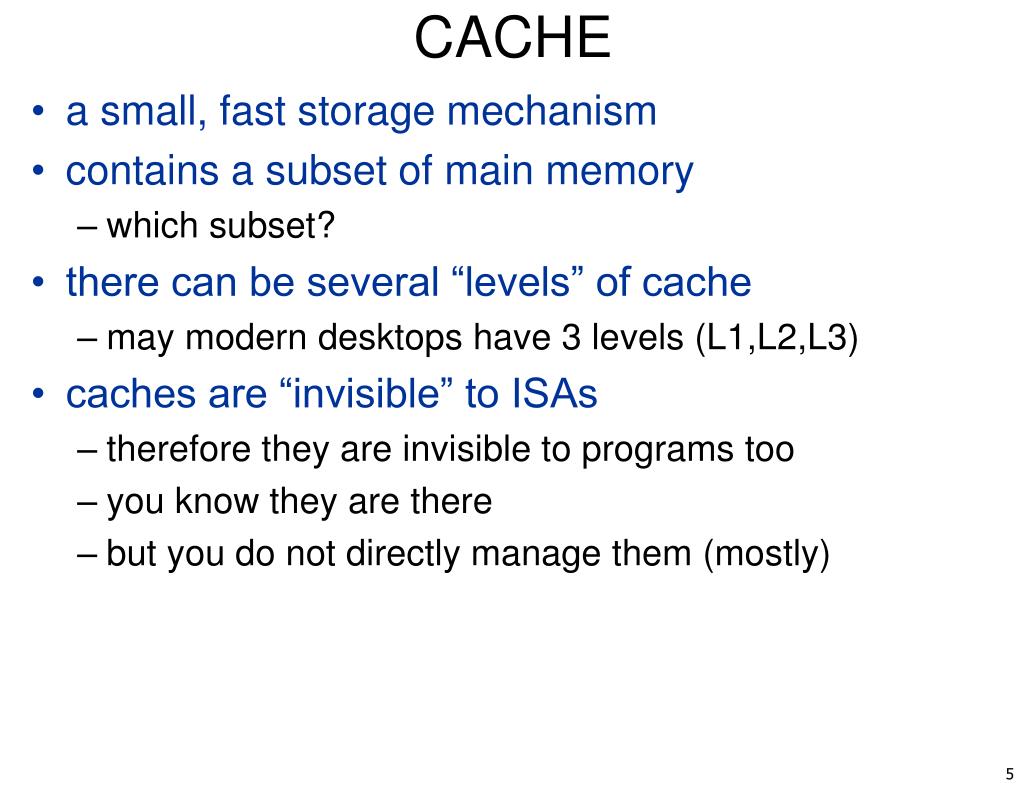 CACHE

• a small, fast storage mechanism
• contains a subset of main memory
– which subset?
• there can be several “levels” of cache
– may modern desktops have 3 levels (L1,L2,L3)
• caches are “invisible” to ISAs
– therefore they are invisible to programs too
– you know they are there
– but you do not directly manage them (mostly)

5